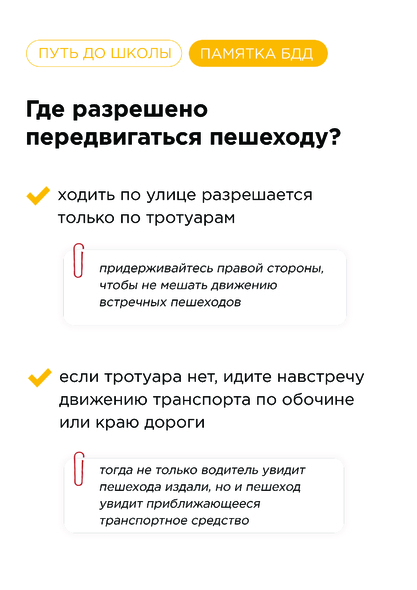 ПУТЬ ДО ШКОЛЫ ПАМЯТКА БДД

Где разрешено передвигаться пешеходу?

ходить по улице разрешается только по тротуарам

придерживайтесь правой стороны, чтобы не мешать движению встречных пешеходов

если тротуара нет, идите навстречу движению транспорта по обочине или краю дороги

тогда не только водитель увидит пешехода издали, но и пешеход увидит приближающееся транспортное средство